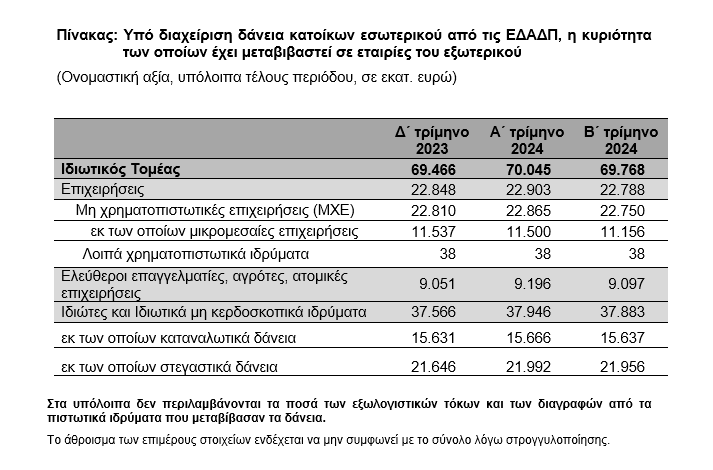 Πίνακας: Υπό διαχείριση δάνεια κατοίκων εσωτερικού από τις ΕΔΑΔΠ, η κυριότητα των οποίων έχει μεταβιβαστεί σε εταιρίες του εξωτερικού

(Ονομαστική αξία, υπόλοιπα τέλους περιόδου, σε εκατ. ευρώ)

| | Δ΄ τρίμηνο 2023 | Α΄ τρίμηνο 2024 | Β΄ τρίμηνο 2024 |
|---|---|---|---|
| Ιδιωτικός Τομέας | 69.466 | 70.045 | 69.768 |
| Επιχειρήσεις | 22.848 | 22.903 | 22.788 |
| Μη χρηματοπιστωτικές επιχειρήσεις (ΜΧΕ) | 22.810 | 22.865 | 22.750 |
| εκ των οποίων μικρομεσαίες επιχειρήσεις | 11.537 | 11.500 | 11.156 |
| Λοιπά χρηματοπιστωτικά ιδρύματα | 38 | 38 | 38 |
| Ελεύθεροι επαγγελματίες, αγρότες, ατομικές επιχειρήσεις | 9.051 | 9.196 | 9.097 |
| Ιδιώτες και Ιδιωτικά μη κερδοσκοπικά ιδρύματα | 37.566 | 37.946 | 37.883 |
| εκ των οποίων καταναλωτικά δάνεια | 15.631 | 15.666 | 15.637 |
| εκ των οποίων στεγαστικά δάνεια | 21.646 | 21.992 | 21.956 |

Στα υπόλοιπα δεν περιλαμβάνονται τα ποσά των εξωλογιστικών τόκων και των διαγραφών από τα πιστωτικά ιδρύματα που μεταβίβασαν τα δάνεια.

Το άθροισμα των επιμέρους στοιχείων ενδέχεται να μην συμφωνεί με το σύνολο λόγω στρογγυλοποίησης.